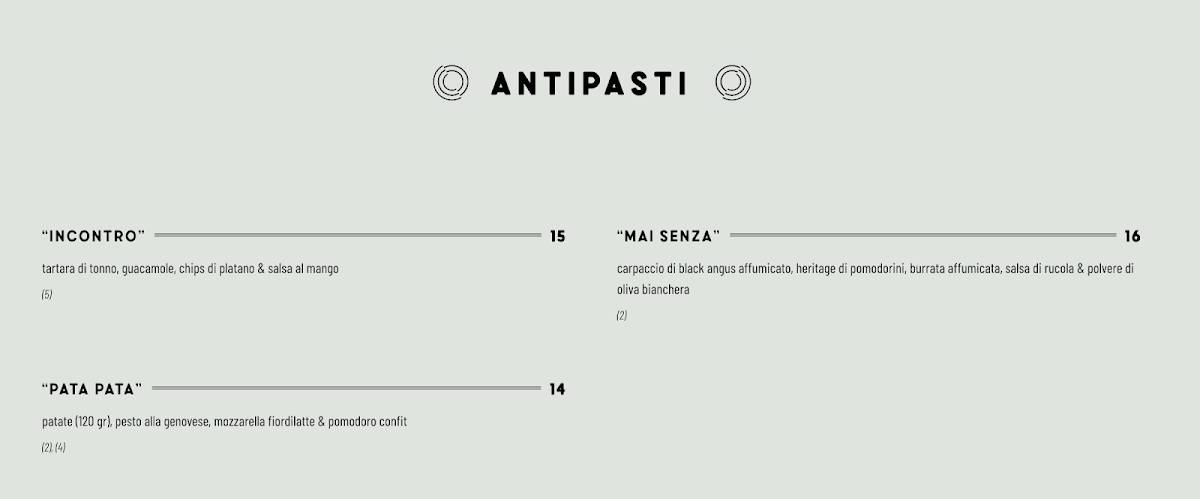 ANTIPASTI

"INCONTRO" 15

tartara di tonno, guacamole, chips di platano & salsa al mango

(5)

"PATA PATA" 14

patate (120 gr), pesto alla genovese, mozzarella fiordilatte & pomodoro confit

(2), (4)

"MAI SENZA" 16

carpaccio di black angus affumicato, heritage di pomodorini, burrata affumicata, salsa di rucola & polvere di oliva bianchera

(2)